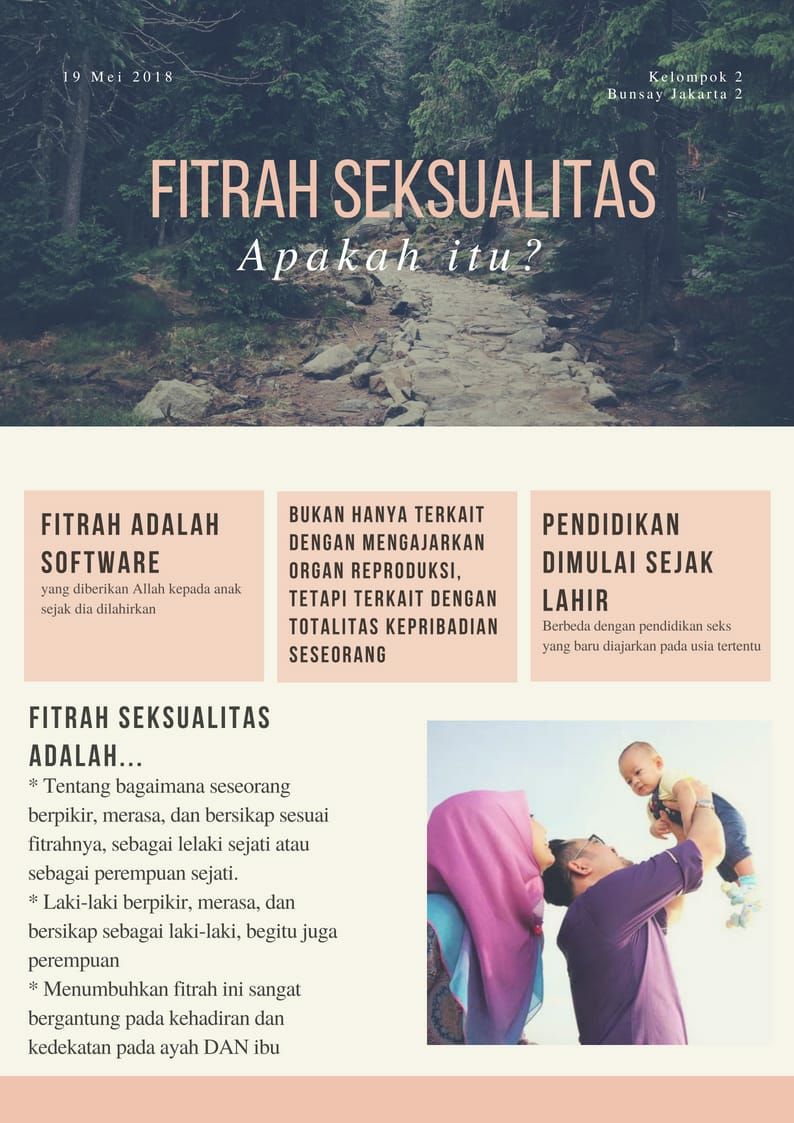 19 Mei 2018

Kelompok 2
Bunsay Jakarta 2

FITRAH SEKSUALITAS

Apakah itu?

FITRAH ADALAH SOFTWARE

yang diberikan Allah kepada anak sejak dia dilahirkan

BUKAN HANYA TERKAIT DENGAN MENGAJARKAN ORGAN REPRODUKSI, TETAPI TERKAIT DENGAN TOTALITAS KEPRIBADIAN SESEORANG

PENDIDIKAN DIMULAI SEJAK LAHIR

Berbeda dengan pendidikan seks yang baru diajarkan pada usia tertentu

FITRAH SEKSUALITAS ADALAH...

* Tentang bagaimana seseorang berpikir, merasa, dan bersikap sesuai fitrahnya, sebagai lelaki sejati atau sebagai perempuan sejati.

* Laki-laki berpikir, merasa, dan bersikap sebagai laki-laki, begitu juga perempuan

* Menumbuhkan fitrah ini sangat bergantung pada kehadiran dan kedekatan pada ayah DAN ibu